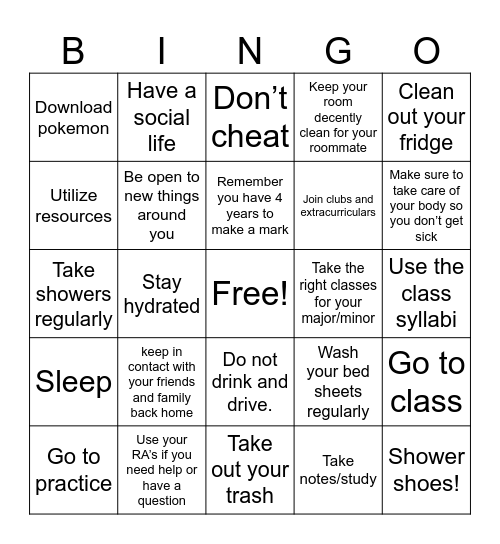 | B | I | N | G | O |
|---|---|---|---|---|
| Download pokemon | Have a social life | Don’t cheat | Keep your room decently clean for your roommate | Clean out your fridge |
| Utilize resources | Be open to new things around you | Remember you have 4 years to make a mark | Join clubs and extracurriculars | Make sure to take care of your body so you don’t get sick |
| Take showers regularly | Stay hydrated | Free! | Take the right classes for your major/minor | Use the class syllabi |
| Sleep | keep in contact with your friends and family back home | Do not drink and drive. | Wash your bed sheets regularly | Go to class |
| Go to practice | Use your RA’s if you need help or have a question | Take out your trash | Take notes/study | Shower shoes! |